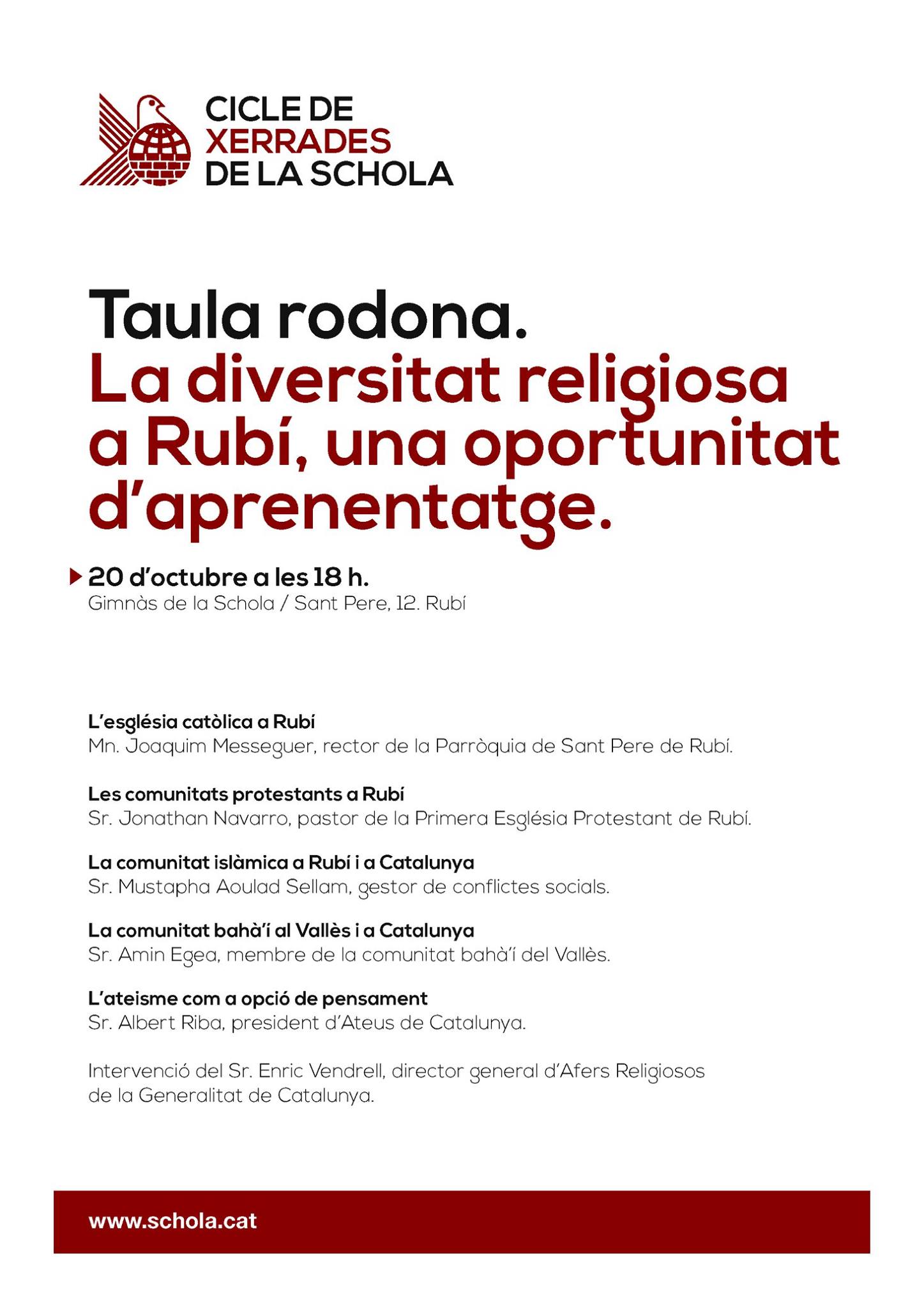 CICLE DE XERRADES DE LA SCHOLA

Taula rodona.
La diversitat religiosa a Rubí, una oportunitat d'aprenentatge.

20 d'octubre a les 18 h.
Gimnàs de la Schola / Sant Pere, 12. Rubí

L'església catòlica a Rubí
Mn. Joaquim Messeguer, rector de la Parròquia de Sant Pere de Rubí.

Les comunitats protestants a Rubí
Sr. Jonathan Navarro, pastor de la Primera Església Protestant de Rubí.

La comunitat islàmica a Rubí i a Catalunya
Sr. Mustapha Aoulad Sellam, gestor de conflictes socials.

La comunitat bahà'í al Vallès i a Catalunya
Sr. Amin Egea, membre de la comunitat bahà'í del Vallès.

L'ateisme com a opció de pensament
Sr. Albert Riba, president d'Ateus de Catalunya.

Intervenció del Sr. Enric Vendrell, director general d'Afers Religiosos de la Generalitat de Catalunya.

www.schola.cat